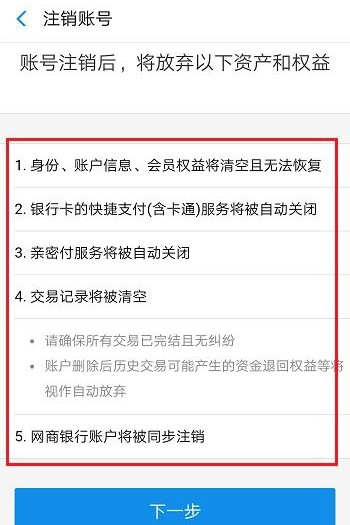 注销账号

账号注销后，将放弃以下资产和权益

1. 身份、账户信息、会员权益将清空且无法恢复

2. 银行卡的快捷支付(含卡通)服务将被自动关闭

3. 亲密付服务将被自动关闭

4. 交易记录将被清空

• 请确保所有交易已完结且无纠纷
• 账户删除后历史交易可能产生的资金退回权益等将视作自动放弃

5. 网商银行账户将被同步注销

下一步